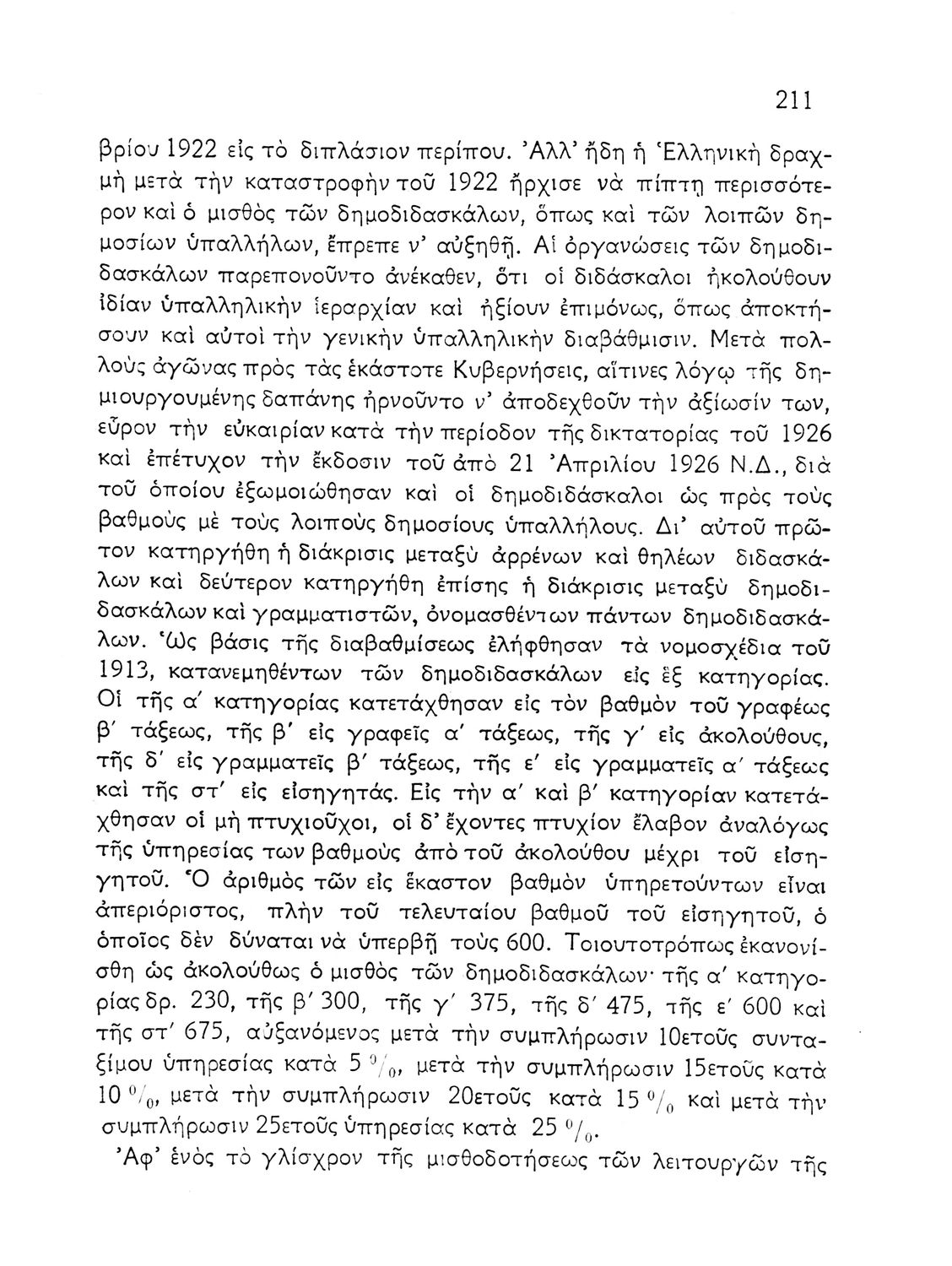 211

βρίου 1922 εἰς τὸ διπλάσιον περίπου. Ἀλλ' ἤδη ἡ Ἑλληνικὴ δραχμὴ μετὰ τὴν καταστροφὴν τοῦ 1922 ἤρχισε νὰ πίπτῃ περισσότερον καὶ ὁ μισθὸς τῶν δημοδιδασκάλων, ὅπως καὶ τῶν λοιπῶν δημοσίων ὑπαλλήλων, ἔπρεπε ν' αὐξηθῇ. Αἱ ὀργανώσεις τῶν δημοδιδασκάλων παρεπονοῦντο ἀνέκαθεν, ὅτι οἱ διδάσκαλοι ἠκολούθουν ἰδίαν ὑπαλληλικὴν ἱεραρχίαν καὶ ἠξίουν ἐπιμόνως, ὅπως ἀποκτήσουν καὶ αὐτοὶ τὴν γενικὴν ὑπαλληλικὴν διαβάθμισιν. Μετὰ πολλοὺς ἀγῶνας πρὸς τὰς ἑκάστοτε Κυβερνήσεις, αἵτινες λόγῳ τῆς δημιουργουμένης δαπάνης ἠρνοῦντο ν' ἀποδεχθοῦν τὴν ἀξίωσίν των, εὗρον τὴν εὐκαιρίαν κατὰ τὴν περίοδον τῆς δικτατορίας τοῦ 1926 καὶ ἐπέτυχον τὴν ἔκδοσιν τοῦ ἀπὸ 21 Ἀπριλίου 1926 Ν.Δ., διὰ τοῦ ὁποίου ἐξωμοιώθησαν καὶ οἱ δημοδιδάσκαλοι ὡς πρὸς τοὺς βαθμοὺς μὲ τοὺς λοιποὺς δημοσίους ὑπαλλήλους. Δι' αὐτοῦ πρῶτον κατηργήθη ἡ διάκρισις μεταξὺ ἀρρένων καὶ θηλέων διδασκάλων καὶ δεύτερον κατηργήθη ἐπίσης ἡ διάκρισις μεταξὺ δημοδιδασκάλων καὶ γραμματιστῶν, ὀνομασθέντων πάντων δημοδιδασκάλων. Ὡς βάσις τῆς διαβαθμίσεως ἐλήφθησαν τὰ νομοσχέδια τοῦ 1913, κατανεμηθέντων τῶν δημοδιδασκάλων εἰς ἓξ κατηγορίας. Οἱ τῆς α' κατηγορίας κατετάχθησαν εἰς τὸν βαθμὸν τοῦ γραφέως β' τάξεως, τῆς β' εἰς γραφεῖς α' τάξεως, τῆς γ' εἰς ἀκολούθους, τῆς δ' εἰς γραμματεῖς β' τάξεως, τῆς ε' εἰς γραμματεῖς α' τάξεως καὶ τῆς στ' εἰς εἰσηγητάς. Εἰς τὴν α' καὶ β' κατηγορίαν κατετάχθησαν οἱ μὴ πτυχιοῦχοι, οἱ δ' ἔχοντες πτυχίον ἔλαβον ἀναλόγως τῆς ὑπηρεσίας των βαθμοὺς ἀπὸ τοῦ ἀκολούθου μέχρι τοῦ εἰσηγητοῦ. Ὁ ἀριθμὸς τῶν εἰς ἕκαστον βαθμὸν ὑπηρετούντων εἶναι ἀπεριόριστος, πλὴν τοῦ τελευταίου βαθμοῦ τοῦ εἰσηγητοῦ, ὁ ὁποῖος δὲν δύναται νὰ ὑπερβῇ τοὺς 600. Τοιουτοτρόπως ἐκανονίσθη ὡς ἀκολούθως ὁ μισθὸς τῶν δημοδιδασκάλων· τῆς α' κατηγορίας δρ. 230, τῆς β' 300, τῆς γ' 375, τῆς δ' 475, τῆς ε' 600 καὶ τῆς στ' 675, αὐξανόμενος μετὰ τὴν συμπλήρωσιν 10ετοῦς συνταξίμου ὑπηρεσίας κατὰ 5 %, μετὰ τὴν συμπλήρωσιν 15ετοῦς κατὰ 10 %, μετὰ τὴν συμπλήρωσιν 20ετοῦς κατὰ 15 % καὶ μετὰ τὴν συμπλήρωσιν 25ετοῦς ὑπηρεσίας κατὰ 25 %.

Ἀφ' ἑνὸς τὸ γλίσχρον τῆς μισθοδοτήσεως τῶν λειτουργῶν τῆς